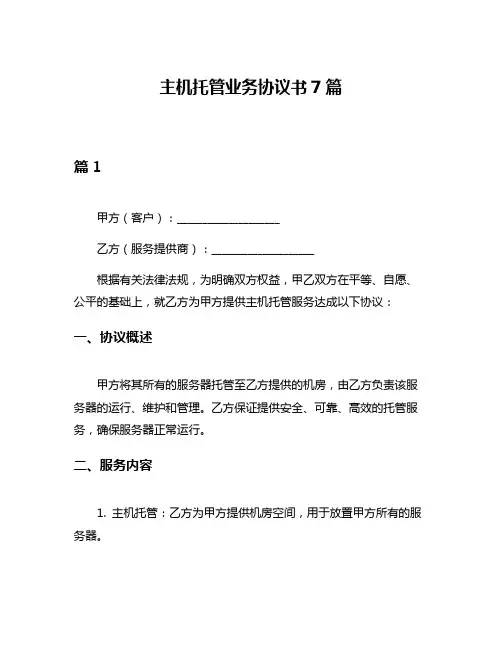 主机托管业务协议书 7 篇

篇 1

甲方（客户）：__________________

乙方（服务提供商）：__________________

根据有关法律法规，为明确双方权益，甲乙双方在平等、自愿、公平的基础上，就乙方为甲方提供主机托管服务达成以下协议：

一、协议概述

甲方将其所有的服务器托管至乙方提供的机房，由乙方负责该服务器的运行、维护和管理。乙方保证提供安全、可靠、高效的托管服务，确保服务器正常运行。

二、服务内容

1. 主机托管：乙方为甲方提供机房空间，用于放置甲方所有的服务器。